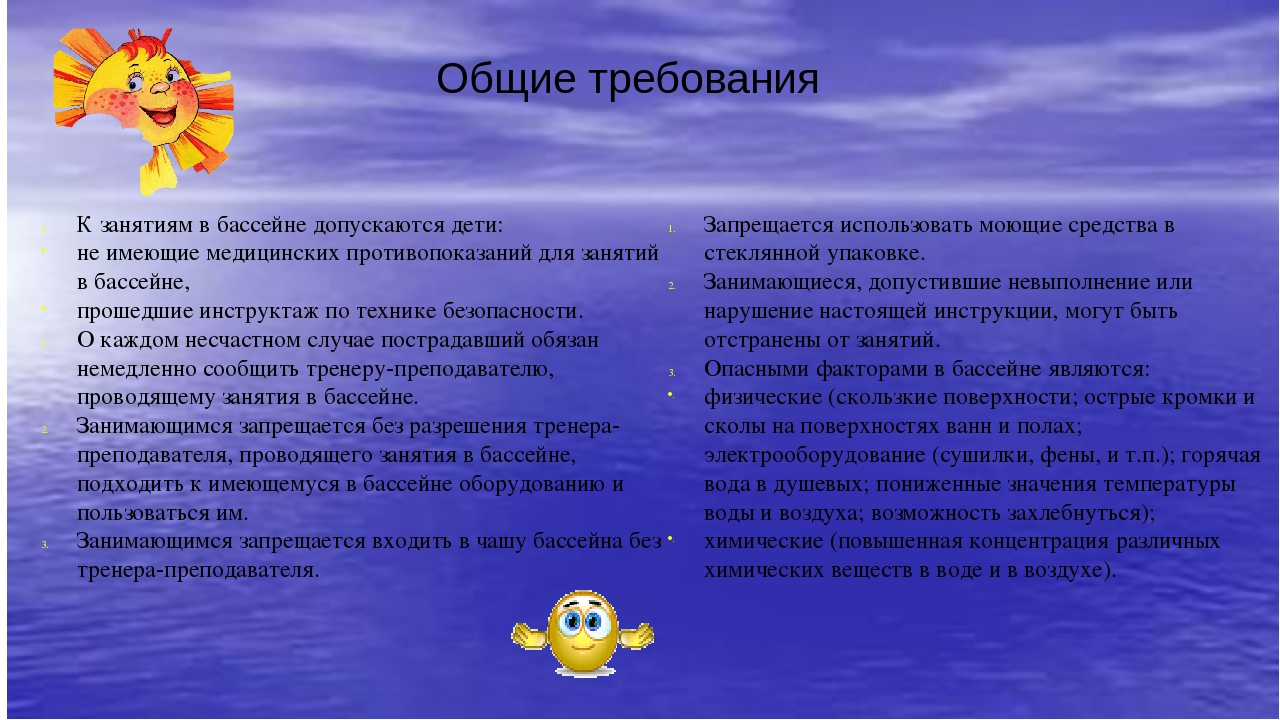 Общие требования

1. К занятиям в бассейне допускаются дети:
• не имеющие медицинских противопоказаний для занятий в бассейне,
• прошедшие инструктаж по технике безопасности.
1. О каждом несчастном случае пострадавший обязан немедленно сообщить тренеру-преподавателю, проводящему занятия в бассейне.
2. Занимающимся запрещается без разрешения тренера-преподавателя, проводящего занятия в бассейне, подходить к имеющемуся в бассейне оборудованию и пользоваться им.
3. Занимающимся запрещается входить в чашу бассейна без тренера-преподавателя.

1. Запрещается использовать моющие средства в стеклянной упаковке.
2. Занимающиеся, допустившие невыполнение или нарушение настоящей инструкции, могут быть отстранены от занятий.
3. Опасными факторами в бассейне являются:
• физические (скользкие поверхности; острые кромки и сколы на поверхностях ванн и полах; электрооборудование (сушилки, фены, и т.п.); горячая вода в душевых; пониженные значения температуры воды и воздуха; возможность захлебнуться);
• химические (повышенная концентрация различных химических веществ в воде и в воздухе).